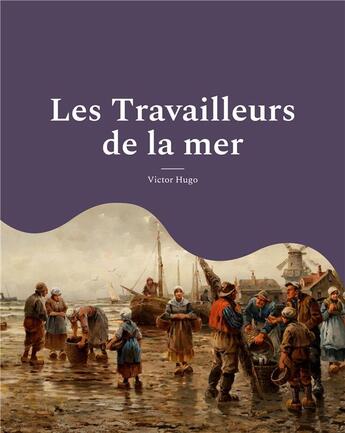 Les Travailleurs de la mer

Victor Hugo